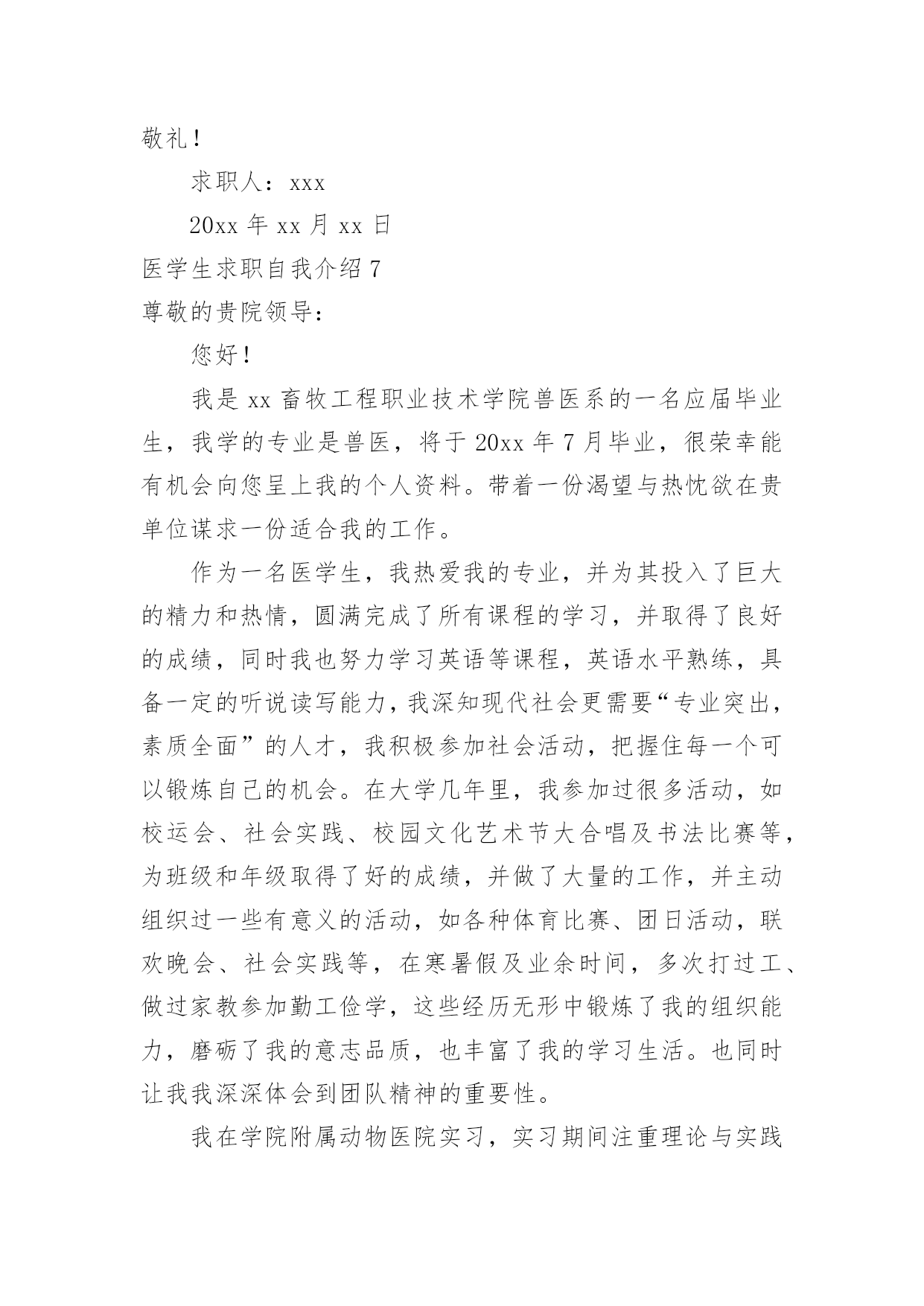 敬礼！

求职人：xxx

20xx 年 xx 月 xx 日

医学生求职自我介绍 7

尊敬的贵院领导：

您好！

我是 xx 畜牧工程职业技术学院兽医系的一名应届毕业生，我学的专业是兽医，将于 20xx 年 7 月毕业，很荣幸能有机会向您呈上我的个人资料。带着一份渴望与热忱欲在贵单位谋求一份适合我的工作。

作为一名医学生，我热爱我的专业，并为其投入了巨大的精力和热情，圆满完成了所有课程的学习，并取得了良好的成绩，同时我也努力学习英语等课程，英语水平熟练，具备一定的听说读写能力，我深知现代社会更需要“专业突出，素质全面”的人才，我积极参加社会活动，把握住每一个可以锻炼自己的机会。在大学几年里，我参加过很多活动，如校运会、社会实践、校园文化艺术节大合唱及书法比赛等，为班级和年级取得了好的成绩，并做了大量的工作，并主动组织过一些有意义的活动，如各种体育比赛、团日活动，联欢晚会、社会实践等，在寒暑假及业余时间，多次打过工、做过家教参加勤工俭学，这些经历无形中锻炼了我的组织能力，磨砺了我的意志品质，也丰富了我的学习生活。也同时让我我深深体会到团队精神的重要性。

我在学院附属动物医院实习，实习期间注重理论与实践